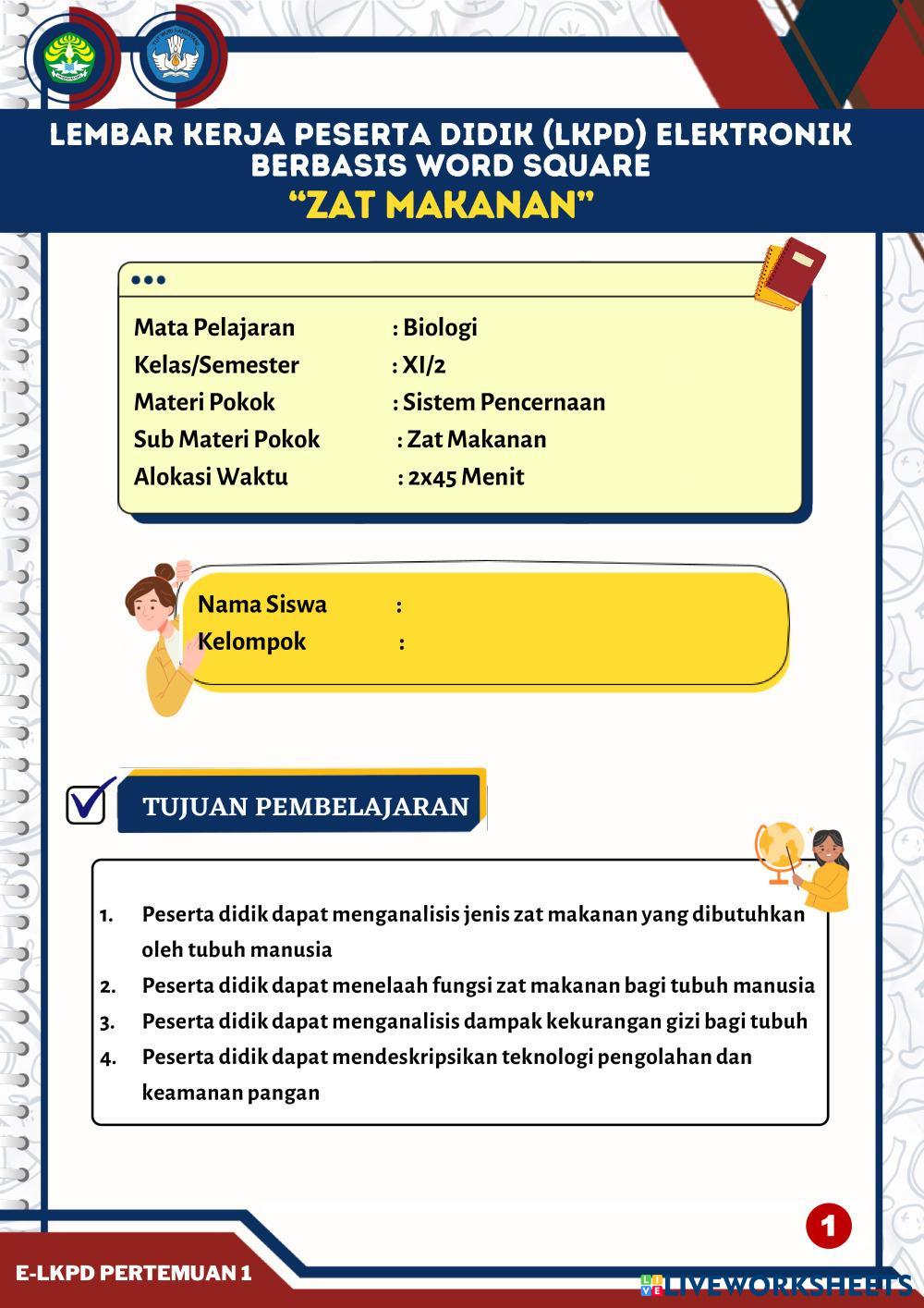 LEMBAR KERJA PESERTA DIDIK (LKPD) ELEKTRONIK BERBASIS WORD SQUARE
"ZAT MAKANAN"

Mata Pelajaran : Biologi
Kelas/Semester : XI/2
Materi Pokok : Sistem Pencernaan
Sub Materi Pokok : Zat Makanan
Alokasi Waktu : 2x45 Menit

Nama Siswa :
Kelompok :

TUJUAN PEMBELAJARAN

1. Peserta didik dapat menganalisis jenis zat makanan yang dibutuhkan oleh tubuh manusia
2. Peserta didik dapat menelaah fungsi zat makanan bagi tubuh manusia
3. Peserta didik dapat menganalisis dampak kekurangan gizi bagi tubuh
4. Peserta didik dapat mendeskripsikan teknologi pengolahan dan keamanan pangan

1

E-LKPD PERTEMUAN 1

LIVEWORKSHEETS